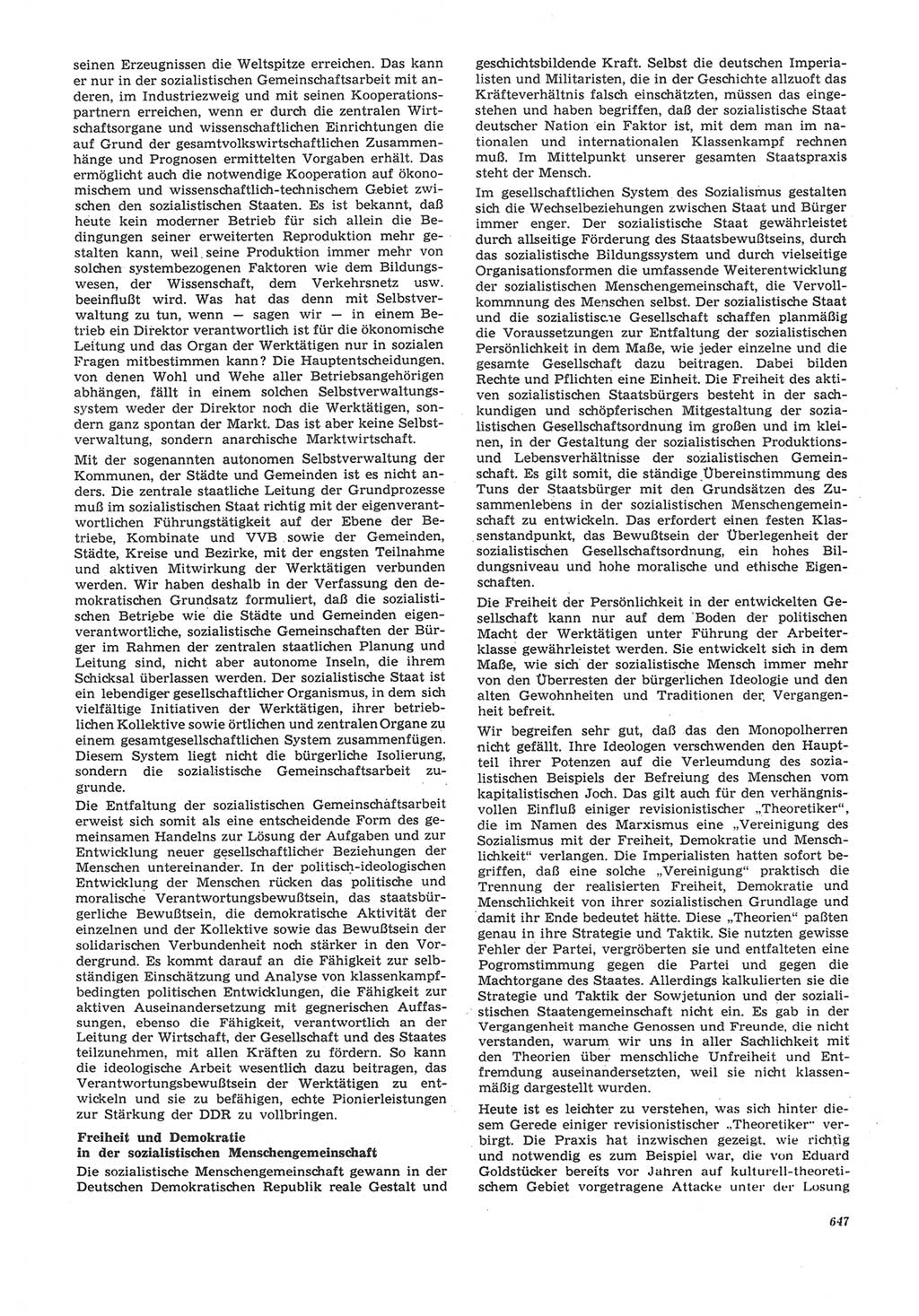 seinen Erzeugnissen die Weltspitze erreichen. Das kann er nur in der sozialistischen Gemeinschaftsarbeit mit anderen, im Industriezweig und mit seinen Kooperationspartnern erreichen, wenn er durch die zentralen Wirtschaftsorgane und wissenschaftlichen Einrichtungen die auf Grund der gesamtvolkswirtschaftlichen Zusammenhänge und Prognosen ermittelten Vorgaben erhält. Das ermöglicht auch die notwendige Kooperation auf ökonomischem und wissenschaftlich-technischem Gebiet zwischen den sozialistischen Staaten. Es ist bekannt, daß heute kein moderner Betrieb für sich allein die Bedingungen seiner erweiterten Reproduktion mehr gestalten kann, weil seine Produktion immer mehr von solchen systembezogenen Faktoren wie dem Bildungswesen, der Wissenschaft, dem Verkehrsnetz usw. beeinflußt wird. Was hat das denn mit Selbstverwaltung zu tun, wenn — sagen wir — in einem Betrieb ein Direktor verantwortlich ist für die ökonomische Leitung und das Organ der Werktätigen nur in sozialen Fragen mitbestimmen kann? Die Hauptentscheidungen, von denen Wohl und Wehe aller Betriebsangehörigen abhängen, fällt in einem solchen Selbstverwaltungssystem weder der Direktor noch die Werktätigen, sondern ganz spontan der Markt. Das ist aber keine Selbstverwaltung, sondern anarchische Marktwirtschaft.

Mit der sogenannten autonomen Selbstverwaltung der Kommunen, der Städte und Gemeinden ist es nicht anders. Die zentrale staatliche Leitung der Grundprozesse muß im sozialistischen Staat richtig mit der eigenverantwortlichen Führungstätigkeit auf der Ebene der Betriebe, Kombinate und VVB sowie der Gemeinden, Städte, Kreise und Bezirke, mit der engsten Teilnahme und aktiven Mitwirkung der Werktätigen verbunden werden. Wir haben deshalb in der Verfassung den demokratischen Grundsatz formuliert, daß die sozialistischen Betriebe wie die Städte und Gemeinden eigenverantwortliche, sozialistische Gemeinschaften der Bürger im Rahmen der zentralen staatlichen Planung und Leitung sind, nicht aber autonome Inseln, die ihrem Schicksal überlassen werden. Der sozialistische Staat ist ein lebendiger gesellschaftlicher Organismus, in dem sich vielfältige Initiativen der Werktätigen, ihrer betrieblichen Kollektive sowie örtlichen und zentralen Organe zu einem gesamtgesellschaftlichen System zusammenfügen. Diesem System liegt nicht die bürgerliche Isolierung, sondern die sozialistische Gemeinschaftsarbeit zugrunde.

Die Entfaltung der sozialistischen Gemeinschaftsarbeit erweist sich somit als eine entscheidende Form des gemeinsamen Handelns zur Lösung der Aufgaben und zur Entwicklung neuer gesellschaftlicher Beziehungen der Menschen untereinander. In der politisch-ideologischen Entwicklung der Menschen rücken das politische und moralische Verantwortungsbewußtsein, das staatsbürgerliche Bewußtsein, die demokratische Aktivität der einzelnen und der Kollektive sowie das Bewußtsein der solidarischen Verbundenheit noch stärker in den Vordergrund. Es kommt darauf an die Fähigkeit zur selbständigen Einschätzung und Analyse von klassenkampfbedingten politischen Entwicklungen, die Fähigkeit zur aktiven Auseinandersetzung mit gegnerischen Auffassungen, ebenso die Fähigkeit, verantwortlich an der Leitung der Wirtschaft, der Gesellschaft und des Staates teilzunehmen, mit allen Kräften zu fördern. So kann die ideologische Arbeit wesentlich dazu beitragen, das Verantwortungsbewußtsein der Werktätigen zu entwickeln und sie zu befähigen, echte Pionierleistungen zur Stärkung der DDR zu vollbringen.

Freiheit und Demokratie
in der sozialistischen Menschengemeinschaft

Die sozialistische Menschengemeinschaft gewann in der Deutschen Demokratischen Republik reale Gestalt und geschichtsbildende Kraft. Selbst die deutschen Imperialisten und Militaristen, die in der Geschichte allzuoft das Kräfteverhältnis falsch einschätzten, müssen das eingestehen und haben begriffen, daß der sozialistische Staat deutscher Nation ein Faktor ist, mit dem man im nationalen und internationalen Klassenkampf rechnen muß. Im Mittelpunkt unserer gesamten Staatspraxis steht der Mensch.

Im gesellschaftlichen System des Sozialismus gestalten sich die Wechselbeziehungen zwischen Staat und Bürger immer enger. Der sozialistische Staat gewährleistet durch allseitige Förderung des Staatsbewußtseins, durch das sozialistische Bildungssystem und durch vielseitige Organisationsformen die umfassende Weiterentwicklung der sozialistischen Menschengemeinschaft, die Vervollkommnung des Menschen selbst. Der sozialistische Staat und die sozialistische Gesellschaft schaffen planmäßig die Voraussetzungen zur Entfaltung der sozialistischen Persönlichkeit in dem Maße, wie jeder einzelne und die gesamte Gesellschaft dazu beitragen. Dabei bilden Rechte und Pflichten eine Einheit. Die Freiheit des aktiven sozialistischen Staatsbürgers besteht in der sachkundigen und schöpferischen Mitgestaltung der sozialistischen Gesellschaftsordnung im großen und im kleinen, in der Gestaltung der sozialistischen Produktions- und Lebensverhältnisse der sozialistischen Gemeinschaft. Es gilt somit, die ständige Übereinstimmung des Tuns der Staatsbürger mit den Grundsätzen des Zusammenlebens in der sozialistischen Menschengemeinschaft zu entwickeln. Das erfordert einen festen Klassenstandpunkt, das Bewußtsein der Überlegenheit der sozialistischen Gesellschaftsordnung, ein hohes Bildungsniveau und hohe moralische und ethische Eigenschaften.

Die Freiheit der Persönlichkeit in der entwickelten Gesellschaft kann nur auf dem Boden der politischen Macht der Werktätigen unter Führung der Arbeiterklasse gewährleistet werden. Sie entwickelt sich in dem Maße, wie sich der sozialistische Mensch immer mehr von den Überresten der bürgerlichen Ideologie und den alten Gewohnheiten und Traditionen der Vergangenheit befreit.

Wir begreifen sehr gut, daß das den Monopolherren nicht gefällt. Ihre Ideologen verschwenden den Hauptteil ihrer Potenzen auf die Verleumdung des sozialistischen Beispiels der Befreiung des Menschen vom kapitalistischen Joch. Das gilt auch für den verhängnisvollen Einfluß einiger revisionistischer „Theoretiker“, die im Namen des Marxismus eine „Vereinigung des Sozialismus mit der Freiheit, Demokratie und Menschlichkeit“ verlangen. Die Imperialisten hatten sofort begriffen, daß eine solche „Vereinigung“ praktisch die Trennung der realisierten Freiheit, Demokratie und Menschlichkeit von ihrer sozialistischen Grundlage und damit ihr Ende bedeutet hätte. Diese „Theorien“ paßten genau in ihre Strategie und Taktik. Sie nutzten gewisse Fehler der Partei, vergröberten sie und entfalteten eine Pogromstimmung gegen die Partei und gegen die Machtorgane des Staates. Allerdings kalkulierten sie die Strategie und Taktik der Sowjetunion und der sozialistischen Staatengemeinschaft nicht ein. Es gab in der Vergangenheit manche Genossen und Freunde, die nicht verstanden, warum wir uns in aller Sachlichkeit mit den Theorien über menschliche Unfreiheit und Entfremdung auseinandersetzten, weil sie nicht klassenmäßig dargestellt wurden.

Heute ist es leichter zu verstehen, was sich hinter diesem Gerede einiger revisionistischer „Theoretiker“ verbirgt. Die Praxis hat inzwischen gezeigt, wie richtig und notwendig es zum Beispiel war, die von Eduard Goldstücker bereits vor Jahren auf kulturell-theoretischem Gebiet vorgetragene Attacke unter der Losung

647